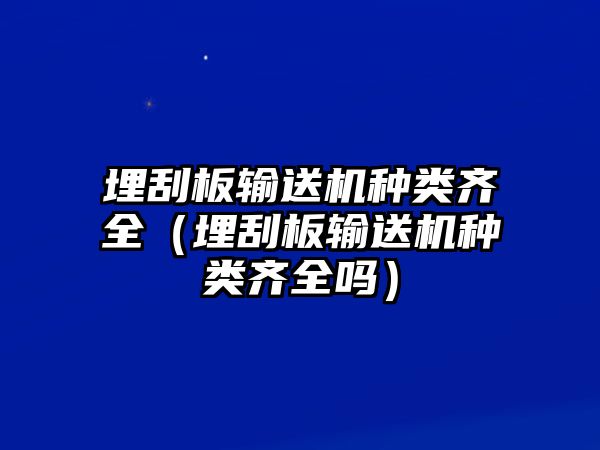 埋刮板输送机种类齐全（埋刮板输送机种类齐全吗）